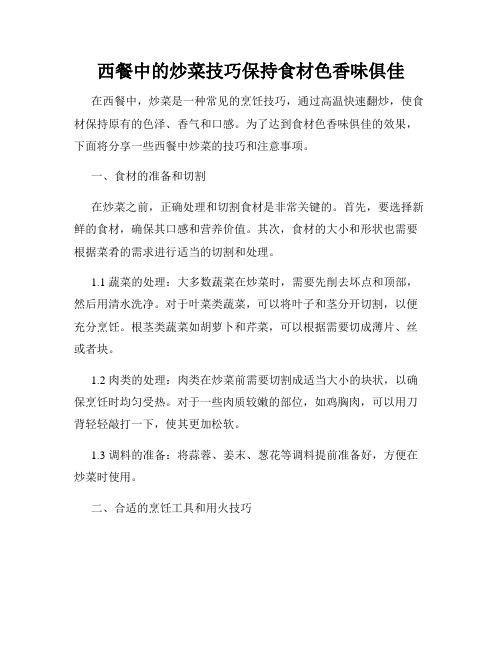 西餐中的炒菜技巧保持食材色香味俱佳

在西餐中，炒菜是一种常见的烹饪技巧，通过高温快速翻炒，使食材保持原有的色泽、香气和口感。为了达到食材色香味俱佳的效果，下面将分享一些西餐中炒菜的技巧和注意事项。

一、食材的准备和切割

在炒菜之前，正确处理和切割食材是非常关键的。首先，要选择新鲜的食材，确保其口感和营养价值。其次，食材的大小和形状也需要根据菜肴的需求进行适当的切割和处理。

1.1 蔬菜的处理：大多数蔬菜在炒菜时，需要先削去坏点和顶部，然后用清水洗净。对于叶菜类蔬菜，可以将叶子和茎分开切割，以便充分烹饪。根茎类蔬菜如胡萝卜和芹菜，可以根据需要切成薄片、丝或者块。

1.2 肉类的处理：肉类在炒菜前需要切割成适当大小的块状，以确保烹饪时均匀受热。对于一些肉质较嫩的部位，如鸡胸肉，可以用刀背轻轻敲打一下，使其更加松软。

1.3 调料的准备：将蒜蓉、姜末、葱花等调料提前准备好，方便在炒菜时使用。

二、合适的烹饪工具和用火技巧